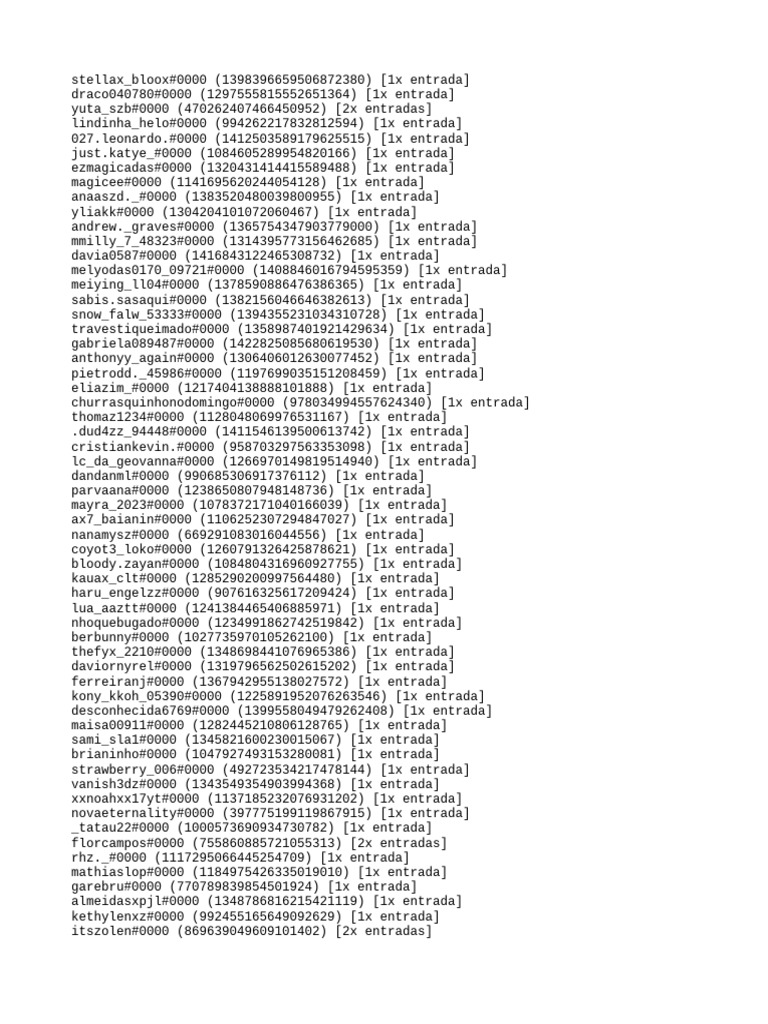 stellax_bloox#0000 (1398396659506872380) [1x entrada]
draco040780#0000 (1297555815552651364) [1x entrada]
yuta_szb#0000 (470262407466450952) [2x entradas]
lindinha_helo#0000 (994262217832812594) [1x entrada]
027.leonardo.#0000 (1412503589179625515) [1x entrada]
just.katye_#0000 (1084605289954820166) [1x entrada]
ezmagicadas#0000 (1320431414415589488) [1x entrada]
magicee#0000 (1141695620244054128) [1x entrada]
anaaszd._#0000 (1383520480039800955) [1x entrada]
yliakk#0000 (1304204101072060467) [1x entrada]
andrew._graves#0000 (1365754347903779000) [1x entrada]
mmilly_7_48323#0000 (1314395773156462685) [1x entrada]
davia0587#0000 (1416843122465308732) [1x entrada]
melyodas0170_09721#0000 (1408846016794595359) [1x entrada]
meiying_ll04#0000 (1378590886476386365) [1x entrada]
sabis.sasaqui#0000 (1382156046646382613) [1x entrada]
snow_falw_53333#0000 (1394355231034310728) [1x entrada]
travestiqueimado#0000 (1358987401921429634) [1x entrada]
gabriela089487#0000 (1422825085680619530) [1x entrada]
anthonyy_again#0000 (1306406012630077452) [1x entrada]
pietrodd._45986#0000 (1197699035151208459) [1x entrada]
eliazim_#0000 (1217404138888101888) [1x entrada]
churrasquinhonodomingo#0000 (978034994557624340) [1x entrada]
thomaz1234#0000 (1128048069976531167) [1x entrada]
.dud4zz_94448#0000 (1411546139500613742) [1x entrada]
cristiankevin.#0000 (958703297563353098) [1x entrada]
lc_da_geovanna#0000 (1266970149819514940) [1x entrada]
dandanml#0000 (990685306917376112) [1x entrada]
parvaana#0000 (1238650807948148736) [1x entrada]
mayra_2023#0000 (1078372171040166039) [1x entrada]
ax7_baianin#0000 (1106252307294847027) [1x entrada]
nanamysz#0000 (669291083016044556) [1x entrada]
coyot3_loko#0000 (1260791326425878621) [1x entrada]
bloody.zayan#0000 (1084804316960927755) [1x entrada]
kauax_clt#0000 (1285290200997564480) [1x entrada]
haru_engelzz#0000 (907616325617209424) [1x entrada]
lua_aaztt#0000 (1241384465406885971) [1x entrada]
nhoquebugado#0000 (1234991862742519842) [1x entrada]
berbunny#0000 (1027735970105262100) [1x entrada]
thefyx_2210#0000 (1348698441076965386) [1x entrada]
daviornyrel#0000 (1319796562502615202) [1x entrada]
ferreiranj#0000 (1367942955138027572) [1x entrada]
kony_kkoh_05390#0000 (1225891952076263546) [1x entrada]
desconhecida6769#0000 (1399558049479262408) [1x entrada]
maisa00911#0000 (1282445210806128765) [1x entrada]
sami_sla1#0000 (1345821600230015067) [1x entrada]
brianinho#0000 (1047927493153280081) [1x entrada]
strawberry_006#0000 (492723534217478144) [1x entrada]
vanish3dz#0000 (1343549354903994368) [1x entrada]
xxnoahxx17yt#0000 (1137185232076931202) [1x entrada]
novaeternality#0000 (397775199119867915) [1x entrada]
_tatau22#0000 (1000573690934730782) [1x entrada]
florcampos#0000 (755860885721055313) [2x entradas]
rhz._#0000 (1117295066445254709) [1x entrada]
mathiaslop#0000 (1184975426335019010) [1x entrada]
garebru#0000 (770789839854501924) [1x entrada]
almeidasxpjl#0000 (1348786816215421119) [1x entrada]
kethylenxz#0000 (992455165649092629) [1x entrada]
itszolen#0000 (869639049609101402) [2x entradas]